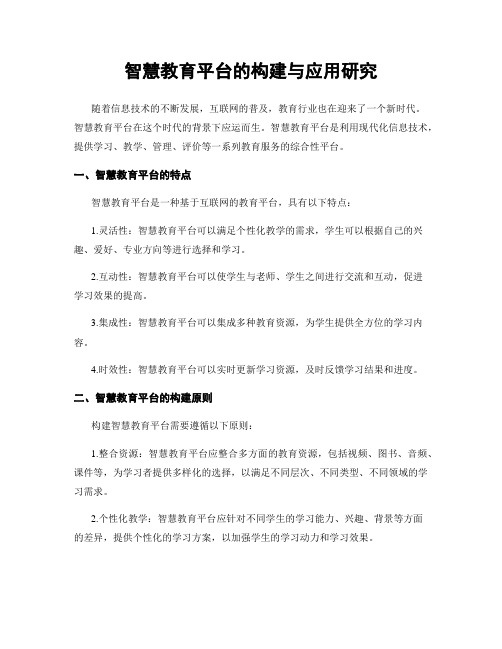 智慧教育平台的构建与应用研究

随着信息技术的不断发展，互联网的普及，教育行业也在迎来了一个新时代。智慧教育平台在这个时代的背景下应运而生。智慧教育平台是利用现代化信息技术，提供学习、教学、管理、评价等一系列教育服务的综合性平台。

一、智慧教育平台的特点

智慧教育平台是一种基于互联网的教育平台，具有以下特点：

1.灵活性：智慧教育平台可以满足个性化教学的需求，学生可以根据自己的兴趣、爱好、专业方向等进行选择和学习。

2.互动性：智慧教育平台可以使学生与老师、学生之间进行交流和互动，促进学习效果的提高。

3.集成性：智慧教育平台可以集成多种教育资源，为学生提供全方位的学习内容。

4.时效性：智慧教育平台可以实时更新学习资源，及时反馈学习结果和进度。

二、智慧教育平台的构建原则

构建智慧教育平台需要遵循以下原则：

1.整合资源：智慧教育平台应整合多方面的教育资源，包括视频、图书、音频、课件等，为学习者提供多样化的选择，以满足不同层次、不同类型、不同领域的学习需求。

2.个性化教学：智慧教育平台应针对不同学生的学习能力、兴趣、背景等方面的差异，提供个性化的学习方案，以加强学生的学习动力和学习效果。